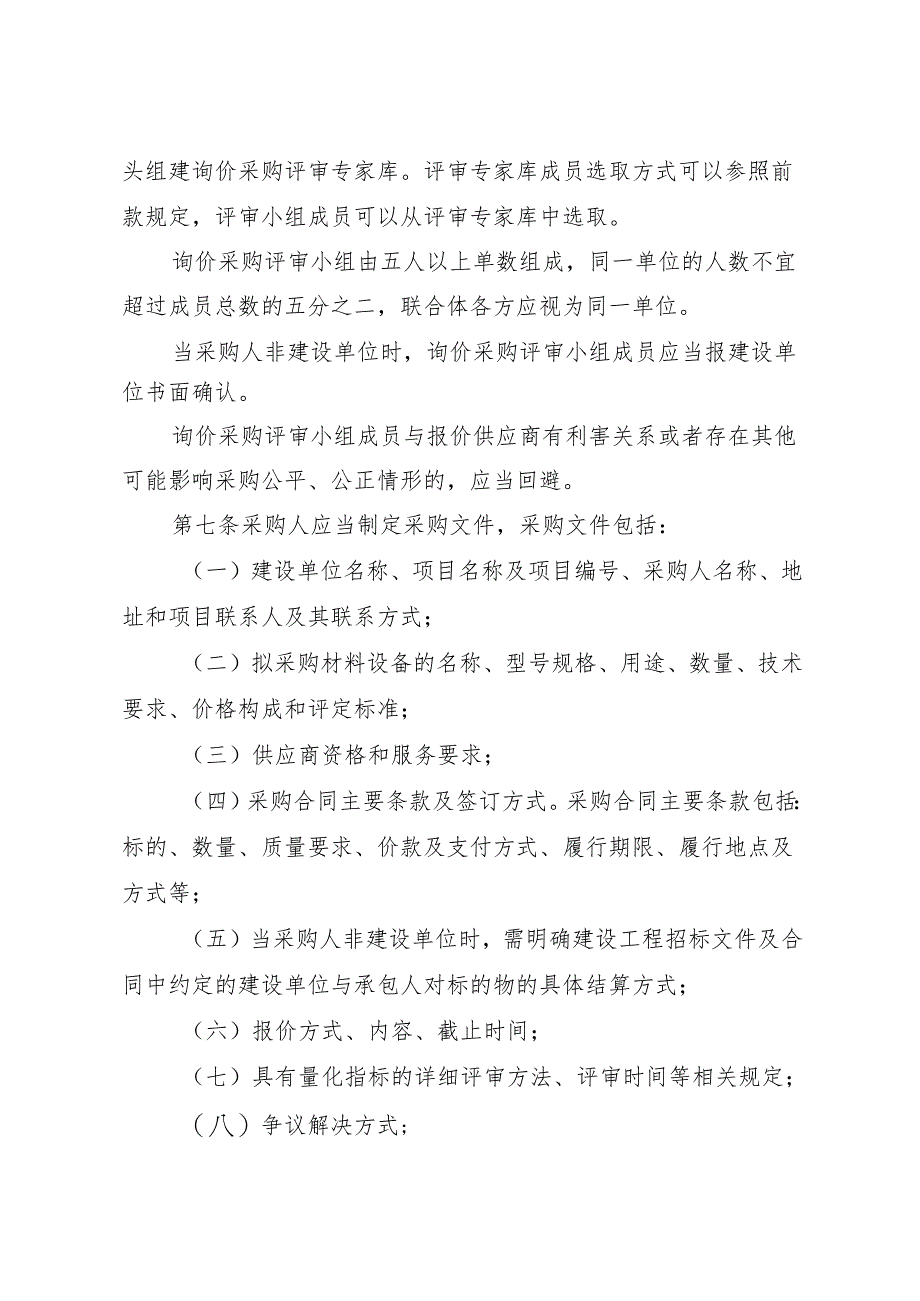 头组建询价采购评审专家库。评审专家库成员选取方式可以参照前款规定，评审小组成员可以从评审专家库中选取。

询价采购评审小组由五人以上单数组成，同一单位的人数不宜超过成员总数的五分之二，联合体各方应视为同一单位。

当采购人非建设单位时，询价采购评审小组成员应当报建设单位书面确认。

询价采购评审小组成员与报价供应商有利害关系或者存在其他可能影响采购公平、公正情形的，应当回避。

第七条采购人应当制定采购文件，采购文件包括：

（一）建设单位名称、项目名称及项目编号、采购人名称、地址和项目联系人及其联系方式；

（二）拟采购材料设备的名称、型号规格、用途、数量、技术要求、价格构成和评定标准；

（三）供应商资格和服务要求；

（四）采购合同主要条款及签订方式。采购合同主要条款包括：标的、数量、质量要求、价款及支付方式、履行期限、履行地点及方式等；

（五）当采购人非建设单位时，需明确建设工程招标文件及合同中约定的建设单位与承包人对标的物的具体结算方式；

（六）报价方式、内容、截止时间；

（七）具有量化指标的详细评审方法、评审时间等相关规定；

（八）争议解决方式；